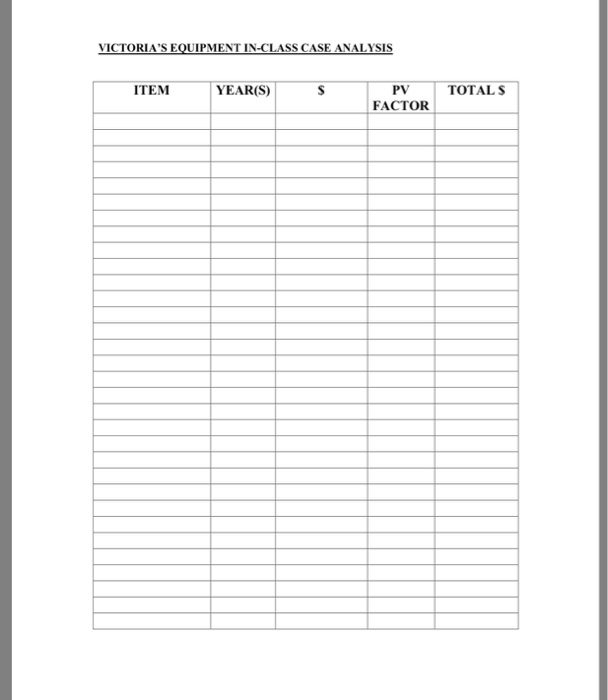 VICTORIA'S EQUIPMENT IN-CLASS CASE ANALYSIS

| ITEM | YEAR(S) | $ | PV FACTOR | TOTAL $ |
|---|---|---|---|---|
| | | | | |
| | | | | |
| | | | | |
| | | | | |
| | | | | |
| | | | | |
| | | | | |
| | | | | |
| | | | | |
| | | | | |
| | | | | |
| | | | | |
| | | | | |
| | | | | |
| | | | | |
| | | | | |
| | | | | |
| | | | | |
| | | | | |
| | | | | |
| | | | | |
| | | | | |
| | | | | |
| | | | | |
| | | | | |
| | | | | |
| | | | | |
| | | | | |
| | | | | |
| | | | | |
| | | | | |
| | | | | |